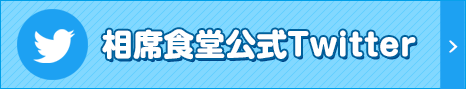 相席食堂公式Twitter